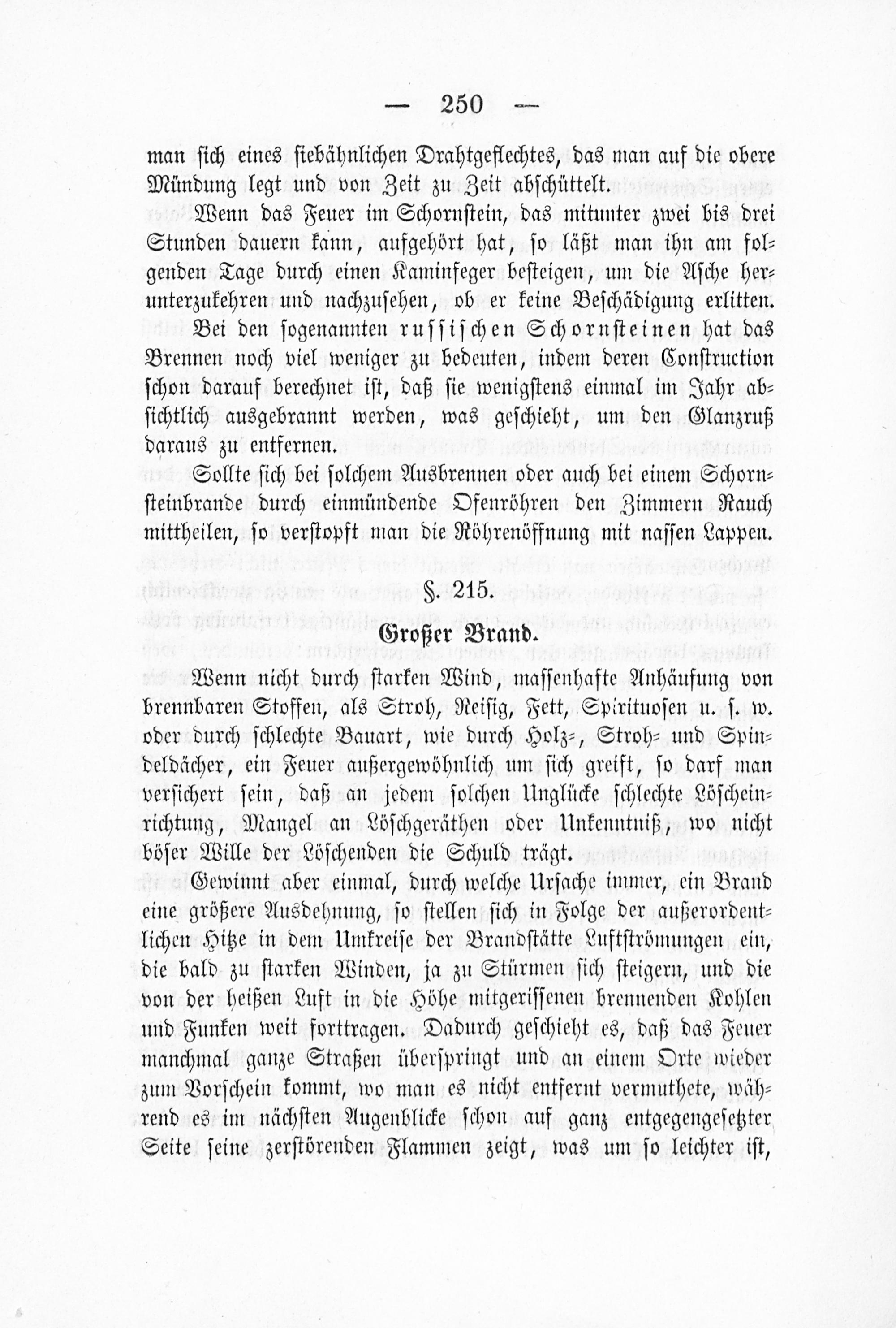 — 250 —

man sich eines siebähnlichen Drahtgeflechtes, das man auf die obere Mündung legt und von Zeit zu Zeit abschüttelt.

Wenn das Feuer im Schornstein, das mitunter zwei bis drei Stunden dauern kann, aufgehört hat, so läßt man ihn am folgenden Tage durch einen Kaminfeger besteigen, um die Asche herunterzukehren und nachzusehen, ob er keine Beschädigung erlitten.

Bei den sogenannten russischen Schornsteinen hat das Brennen noch viel weniger zu bedeuten, indem deren Construction schon darauf berechnet ist, daß sie wenigstens einmal im Jahr absichtlich ausgebrannt werden, was geschieht, um den Glanzruß daraus zu entfernen.

Sollte sich bei solchem Ausbrennen oder auch bei einem Schornsteinbrande durch einmündende Ofenröhren den Zimmern Rauch mittheilen, so verstopft man die Röhrenöffnung mit nassen Lappen.

§. 215.

Großer Brand.

Wenn nicht durch starken Wind, massenhafte Anhäufung von brennbaren Stoffen, als Stroh, Reisig, Fett, Spirituosen u. s. w. oder durch schlechte Bauart, wie durch Holz-, Stroh- und Spindeldächer, ein Feuer außergewöhnlich um sich greift, so darf man versichert sein, daß an jedem solchen Unglücke schlechte Löscheinrichtung, Mangel an Löschgeräthen oder Unkenntniß, wo nicht böser Wille der Löschenden die Schuld trägt.

Gewinnt aber einmal, durch welche Ursache immer, ein Brand eine größere Ausdehnung, so stellen sich in Folge der außerordentlichen Hitze in dem Umkreise der Brandstätte Luftströmungen ein, die bald zu starken Winden, ja zu Stürmen sich steigern, und die von der heißen Luft in die Höhe mitgerissenen brennenden Kohlen und Funken weit forttragen. Dadurch geschieht es, daß das Feuer manchmal ganze Straßen überspringt und an einem Orte wieder zum Vorschein kommt, wo man es nicht entfernt vermuthete, während es im nächsten Augenblicke schon auf ganz entgegengesetzter Seite seine zerstörenden Flammen zeigt, was um so leichter ist,